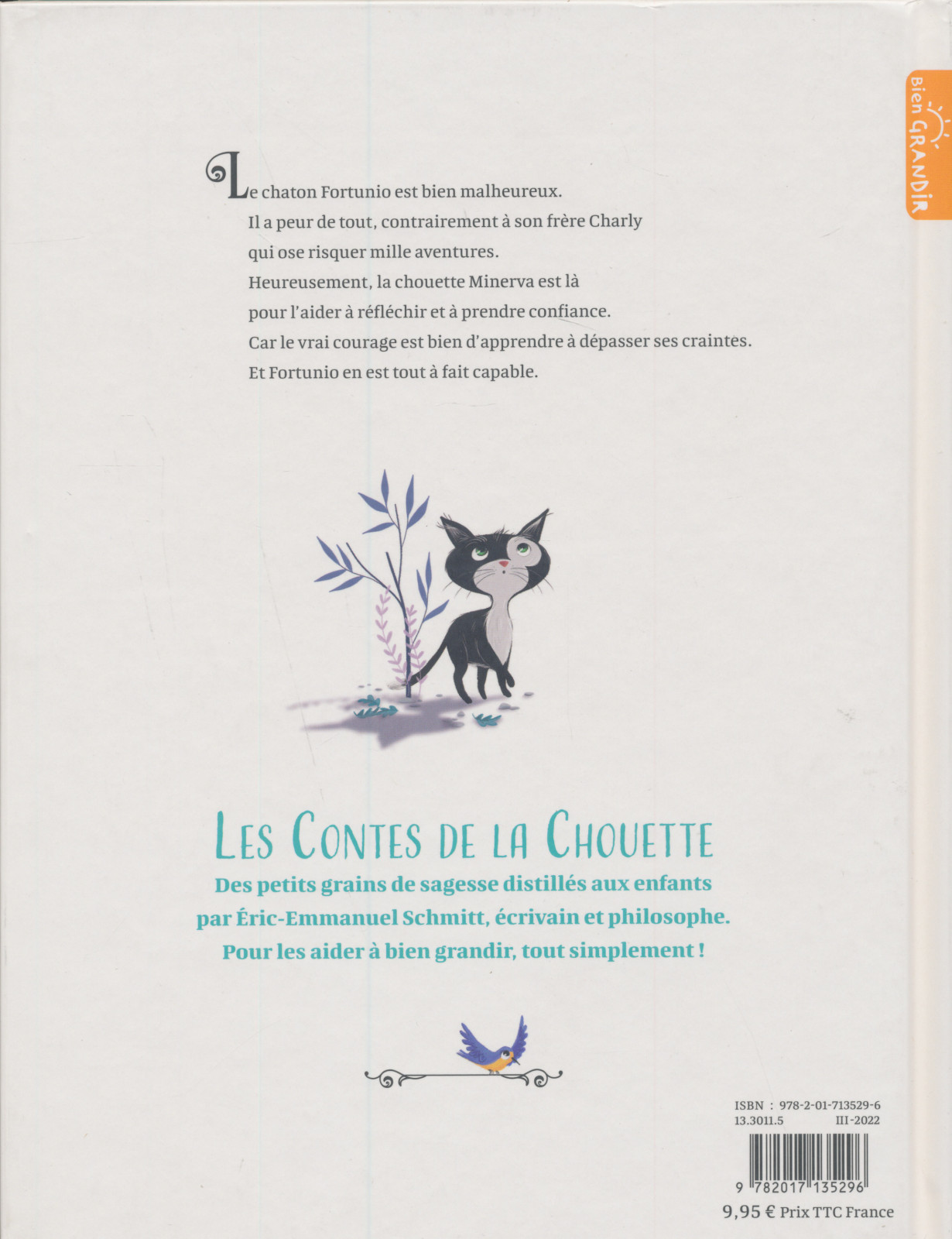 Bien GRANDIR

Le chaton Fortunio est bien malheureux.
Il a peur de tout, contrairement à son frère Charly qui ose risquer mille aventures.
Heureusement, la chouette Minerva est là pour l'aider à réfléchir et à prendre confiance.
Car le vrai courage est bien d'apprendre à dépasser ses craintes.
Et Fortunio en est tout à fait capable.

LES CONTES DE LA CHOUETTE
Des petits grains de sagesse distillés aux enfants par Éric-Emmanuel Schmitt, écrivain et philosophe.
Pour les aider à bien grandir, tout simplement !

ISBN : 978-2-01-713529-6
13.3011.5 III-2022
9 782017 135296
9,95 € Prix TTC France